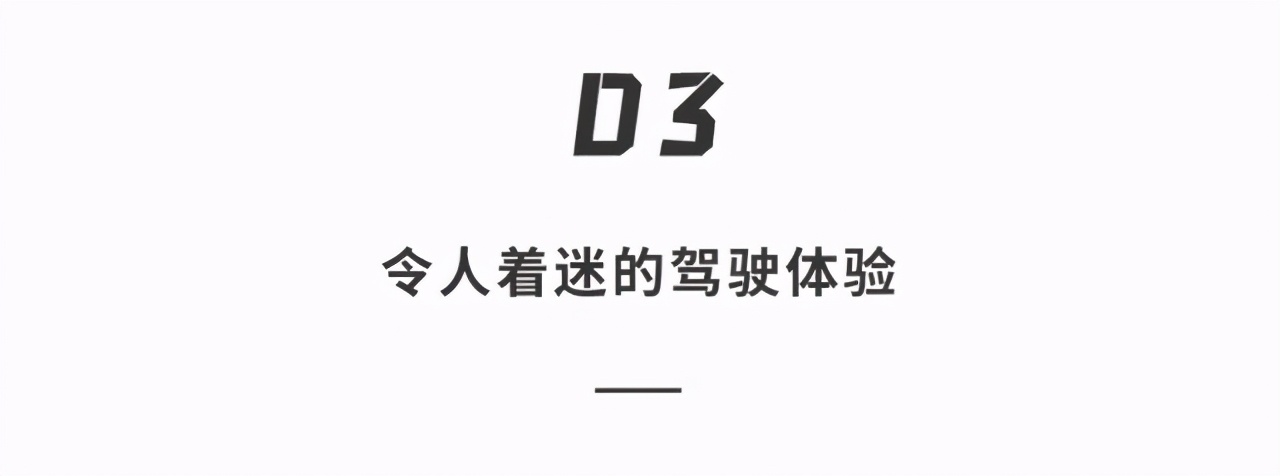 03

令人着迷的驾驶体验